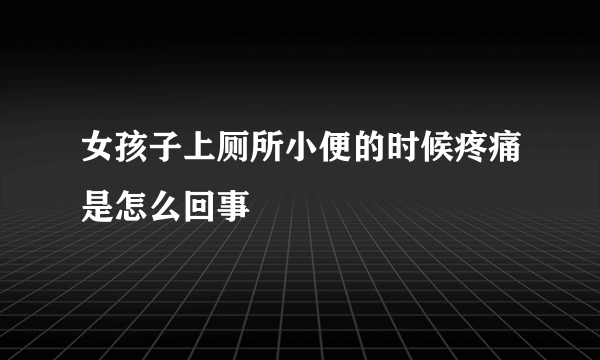 女孩子上厕所小便的时候疼痛是怎么回事